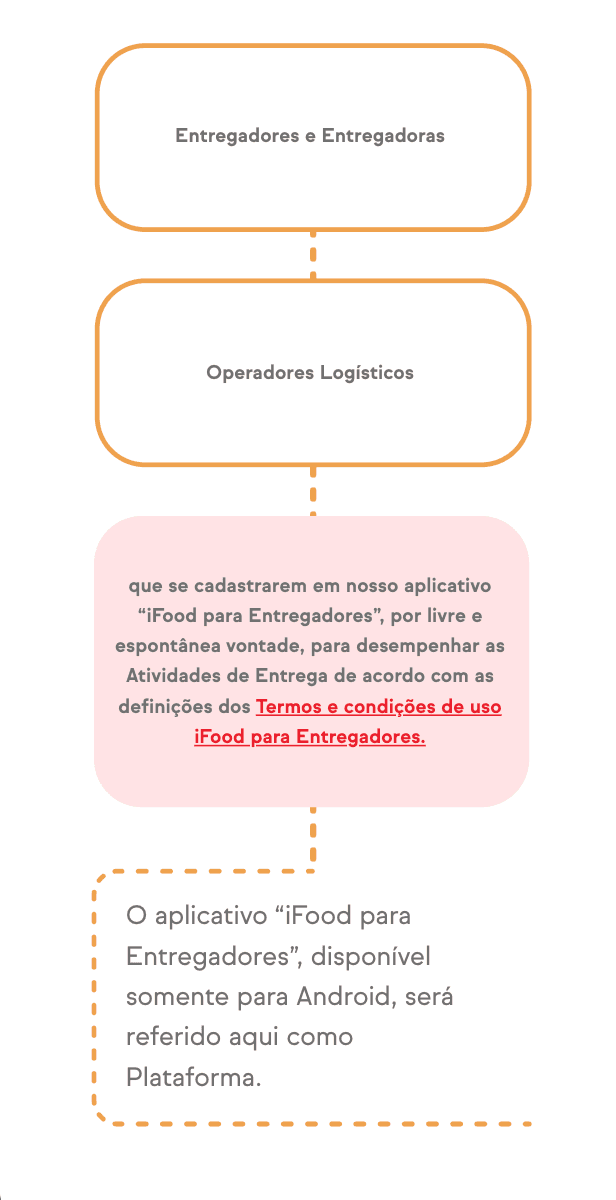 Entregadores e Entregadoras

Operadores Logísticos

que se cadastrarem em nosso aplicativo “iFood para Entregadores”, por livre e espontânea vontade, para desempenhar as Atividades de Entrega de acordo com as definições dos Termos e condições de uso iFood para Entregadores.

O aplicativo “iFood para Entregadores”, disponível somente para Android, será referido aqui como Plataforma.